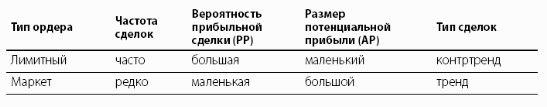 | Тип ордера | Частота сделок | Вероятность прибыльной сделки (PP) | Размер потенциальной прибыли (AP) | Тип сделок |
|---|---|---|---|---|
| Лимитный | часто | большая | маленький | контртренд |
| Маркет | редко | маленькая | большой | тренд |